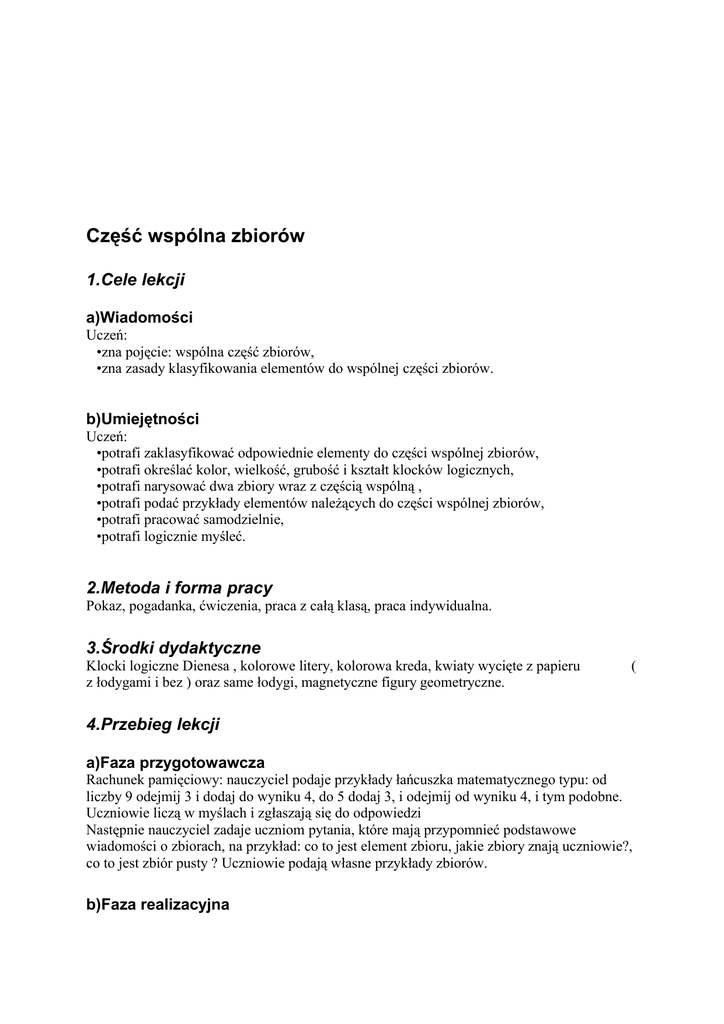 Część wspólna zbiorów

1.Cele lekcji

a)Wiadomości
Uczeń:
•zna pojęcie: wspólna część zbiorów,
•zna zasady klasyfikowania elementów do wspólnej części zbiorów.

b)Umiejętności
Uczeń:
•potrafi zaklasyfikować odpowiednie elementy do części wspólnej zbiorów,
•potrafi określać kolor, wielkość, grubość i kształt klocków logicznych,
•potrafi narysować dwa zbiory wraz z częścią wspólną ,
•potrafi podać przykłady elementów należących do części wspólnej zbiorów,
•potrafi pracować samodzielnie,
•potrafi logicznie myśleć.

2.Metoda i forma pracy
Pokaz, pogadanka, ćwiczenia, praca z całą klasą, praca indywidualna.

3.Środki dydaktyczne
Klocki logiczne Dienesa , kolorowe litery, kolorowa kreda, kwiaty wycięte z papieru ( z łodygami i bez ) oraz same łodygi, magnetyczne figury geometryczne.

4.Przebieg lekcji

a)Faza przygotowawcza
Rachunek pamięciowy: nauczyciel podaje przykłady łańcuszka matematycznego typu: od liczby 9 odejmij 3 i dodaj do wyniku 4, do 5 dodaj 3, i odejmij od wyniku 4, i tym podobne. Uczniowie liczą w myślach i zgłaszają się do odpowiedzi
Następnie nauczyciel zadaje uczniom pytania, które mają przypomnieć podstawowe wiadomości o zbiorach, na przykład: co to jest element zbioru, jakie zbiory znają uczniowie?, co to jest zbiór pusty ? Uczniowie podają własne przykłady zbiorów.

b)Faza realizacyjna